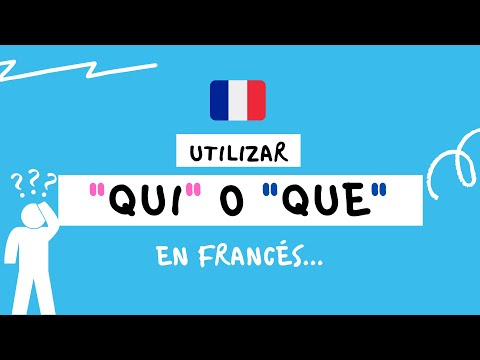 UTILIZAR

"QUI" O "QUE"

EN FRANCÉS...

???